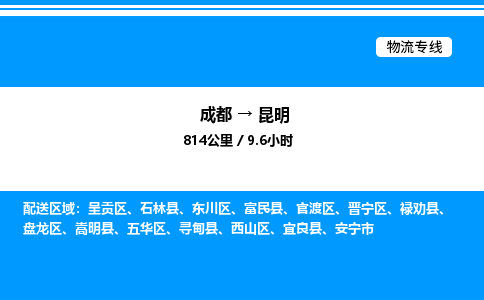 物流专线

成都 → 昆明
814公里 / 9.6小时

配送区域：呈贡区、石林县、东川区、富民县、官渡区、晋宁区、禄劝县、盘龙区、嵩明县、五华区、寻甸县、西山区、宜良县、安宁市